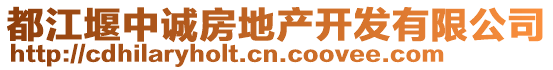 都江堰中诚房地产开发有限公司
http://cdhilaryholt.cn.coovee.com